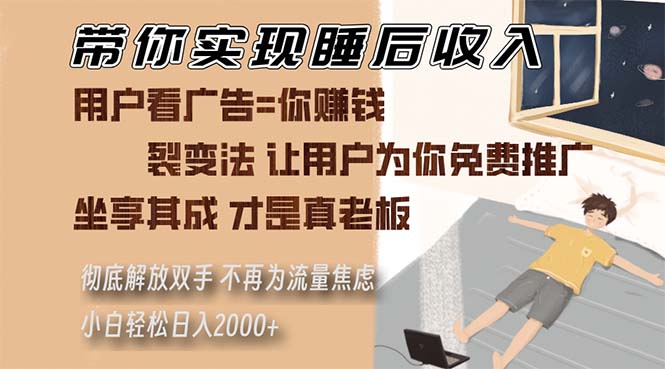 带你实现睡后收入

用户看广告=你赚钱

裂变法 让用户为你免费推广

坐享其成 才是真老板

彻底解放双手 不再为流量焦虑

小白轻松日入2000+